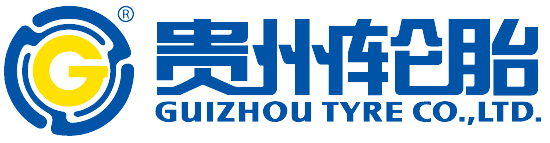 G ®
贵州轮胎
GUIZHOU TYRE CO.,LTD.